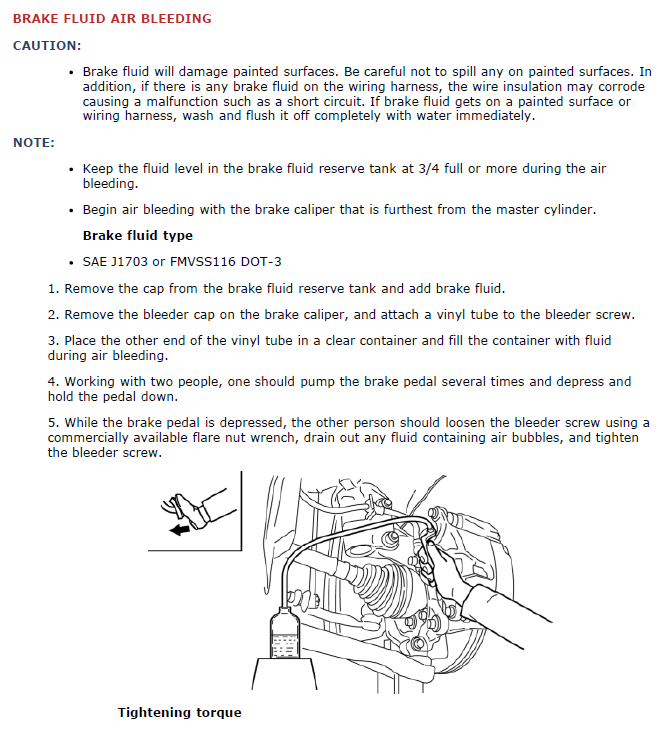 BRAKE FLUID AIR BLEEDING

CAUTION:

• Brake fluid will damage painted surfaces. Be careful not to spill any on painted surfaces. In addition, if there is any brake fluid on the wiring harness, the wire insulation may corrode causing a malfunction such as a short circuit. If brake fluid gets on a painted surface or wiring harness, wash and flush it off completely with water immediately.

NOTE:

• Keep the fluid level in the brake fluid reserve tank at 3/4 full or more during the air bleeding.

• Begin air bleeding with the brake caliper that is furthest from the master cylinder.

Brake fluid type

• SAE J1703 or FMVSS116 DOT-3

1. Remove the cap from the brake fluid reserve tank and add brake fluid.

2. Remove the bleeder cap on the brake caliper, and attach a vinyl tube to the bleeder screw.

3. Place the other end of the vinyl tube in a clear container and fill the container with fluid during air bleeding.

4. Working with two people, one should pump the brake pedal several times and depress and hold the pedal down.

5. While the brake pedal is depressed, the other person should loosen the bleeder screw using a commercially available flare nut wrench, drain out any fluid containing air bubbles, and tighten the bleeder screw.

Tightening torque